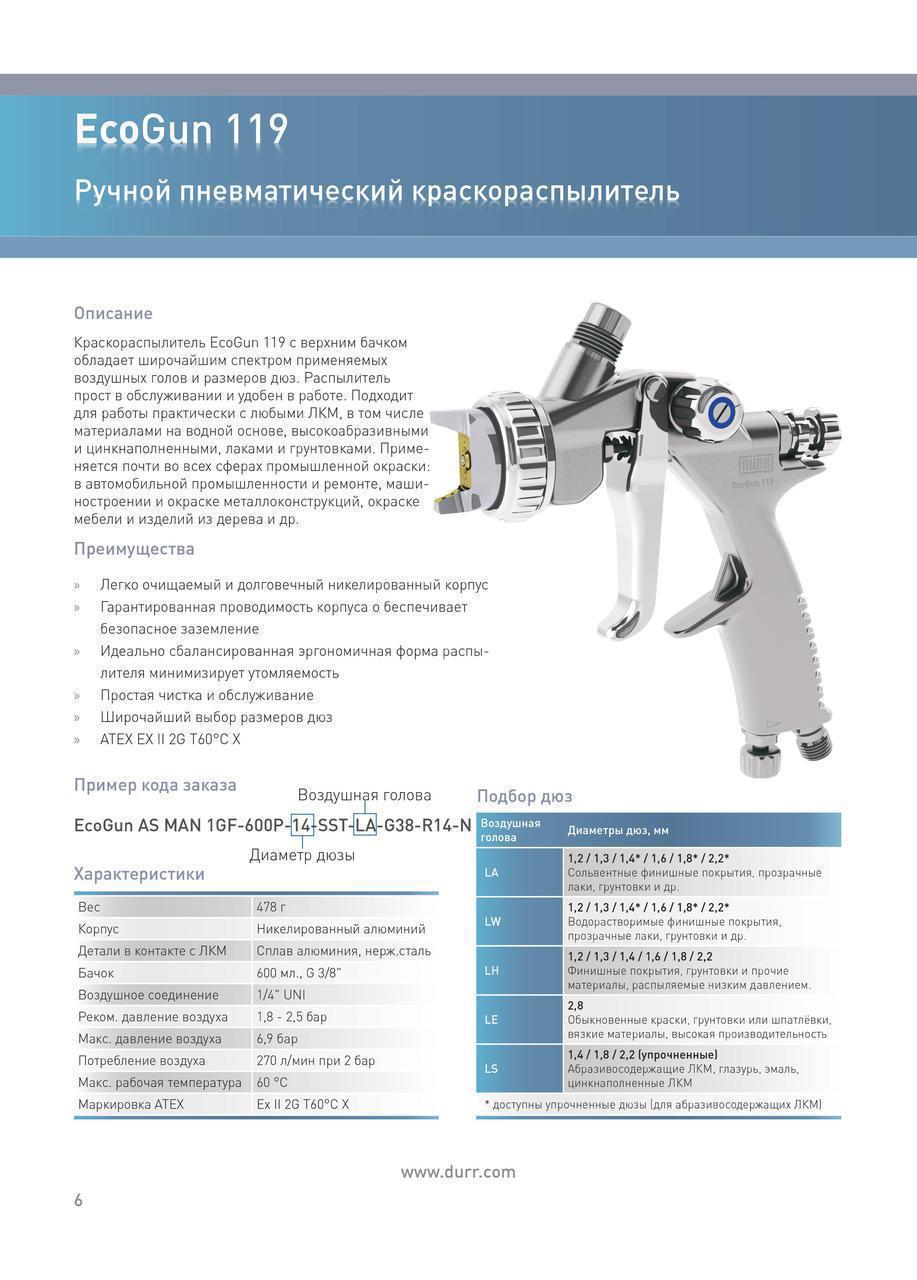 EcoGun 119

Ручной пневматический краскораспылитель

Описание

Краскораспылитель EcoGun 119 с верхним бачком обладает широчайшим спектром применяемых воздушных голов и размеров дюз. Распылитель прост в обслуживании и удобен в работе. Подходит для работы практически с любыми ЛКМ, в том числе материалами на водной основе, высокоабразивными и цинкнаполненными, лаками и грунтовками. Применяется почти во всех сферах промышленной окраски: в автомобильной промышленности и ремонте, машиностроении и окраске металлоконструкций, окраске мебели и изделий из дерева и др.

DÜRR
EcoGun 119

Преимущества

» Легко очищаемый и долговечный никелированный корпус
» Гарантированная проводимость корпуса о беспечивает безопасное заземление
» Идеально сбалансированная эргономичная форма распылителя минимизирует утомляемость
» Простая чистка и обслуживание
» Широчайший выбор размеров дюз
» ATEX EX II 2G T60°C X

Пример кода заказа

Воздушная голова
EcoGun AS MAN 1GF-600P-14-SST-LA-G38-R14-N
Диаметр дюзы

Характеристики

| Вес | 478 г |
|---|---|
| Корпус | Никелированный алюминий |
| Детали в контакте с ЛКМ | Сплав алюминия, нерж.сталь |
| Бачок | 600 мл., G 3/8" |
| Воздушное соединение | 1/4" UNI |
| Реком. давление воздуха | 1,8 - 2,5 бар |
| Макс. давление воздуха | 6,9 бар |
| Потребление воздуха | 270 л/мин при 2 бар |
| Макс. рабочая температура | 60 °C |
| Маркировка ATEX | Ex II 2G T60°C X |

Подбор дюз

| Воздушная голова | Диаметры дюз, мм |
|---|---|
| LA | 1,2 / 1,3 / 1,4* / 1,6 / 1,8* / 2,2* Сольвентные финишные покрытия, прозрачные лаки, грунтовки и др. |
| LW | 1,2 / 1,3 / 1,4* / 1,6 / 1,8* / 2,2* Водорастворимые финишные покрытия, прозрачные лаки, грунтовки и др. |
| LH | 1,2 / 1,3 / 1,4 / 1,6 / 1,8 / 2,2 Финишные покрытия, грунтовки и прочие материалы, распыляемые низким давлением. |
| LE | 2,8 Обыкновенные краски, грунтовки или шпатлёвки, вязкие материалы, высокая производительность |
| LS | 1,4 / 1,8 / 2,2 (упрочненные) Абразивосодержащие ЛКМ, глазурь, эмаль, цинкнаполненные ЛКМ |

* доступны упрочненные дюзы (для абразивосодержащих ЛКМ)

www.durr.com

6